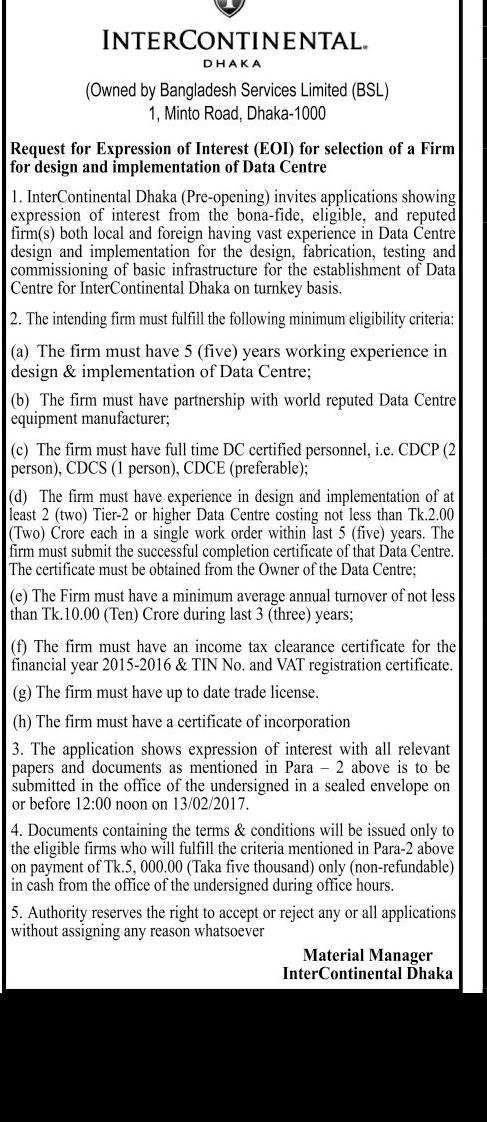 INTERCONTINENTAL.
DHAKA

(Owned by Bangladesh Services Limited (BSL)
1, Minto Road, Dhaka-1000

Request for Expression of Interest (EOI) for selection of a Firm for design and implementation of Data Centre

1. InterContinental Dhaka (Pre-opening) invites applications showing expression of interest from the bona-fide, eligible, and reputed firm(s) both local and foreign having vast experience in Data Centre design and implementation for the design, fabrication, testing and commissioning of basic infrastructure for the establishment of Data Centre for InterContinental Dhaka on turnkey basis.

2. The intending firm must fulfill the following minimum eligibility criteria:

(a) The firm must have 5 (five) years working experience in design & implementation of Data Centre;

(b) The firm must have partnership with world reputed Data Centre equipment manufacturer;

(c) The firm must have full time DC certified personnel, i.e. CDCP (2 person), CDCS (1 person), CDCE (preferable);

(d) The firm must have experience in design and implementation of at least 2 (two) Tier-2 or higher Data Centre costing not less than Tk.2.00 (Two) Crore each in a single work order within last 5 (five) years. The firm must submit the successful completion certificate of that Data Centre. The certificate must be obtained from the Owner of the Data Centre;

(e) The Firm must have a minimum average annual turnover of not less than Tk.10.00 (Ten) Crore during last 3 (three) years;

(f) The firm must have an income tax clearance certificate for the financial year 2015-2016 & TIN No. and VAT registration certificate.

(g) The firm must have up to date trade license.

(h) The firm must have a certificate of incorporation

3. The application shows expression of interest with all relevant papers and documents as mentioned in Para – 2 above is to be submitted in the office of the undersigned in a sealed envelope on or before 12:00 noon on 13/02/2017.

4. Documents containing the terms & conditions will be issued only to the eligible firms who will fulfill the criteria mentioned in Para-2 above on payment of Tk.5, 000.00 (Taka five thousand) only (non-refundable) in cash from the office of the undersigned during office hours.

5. Authority reserves the right to accept or reject any or all applications without assigning any reason whatsoever

Material Manager
InterContinental Dhaka